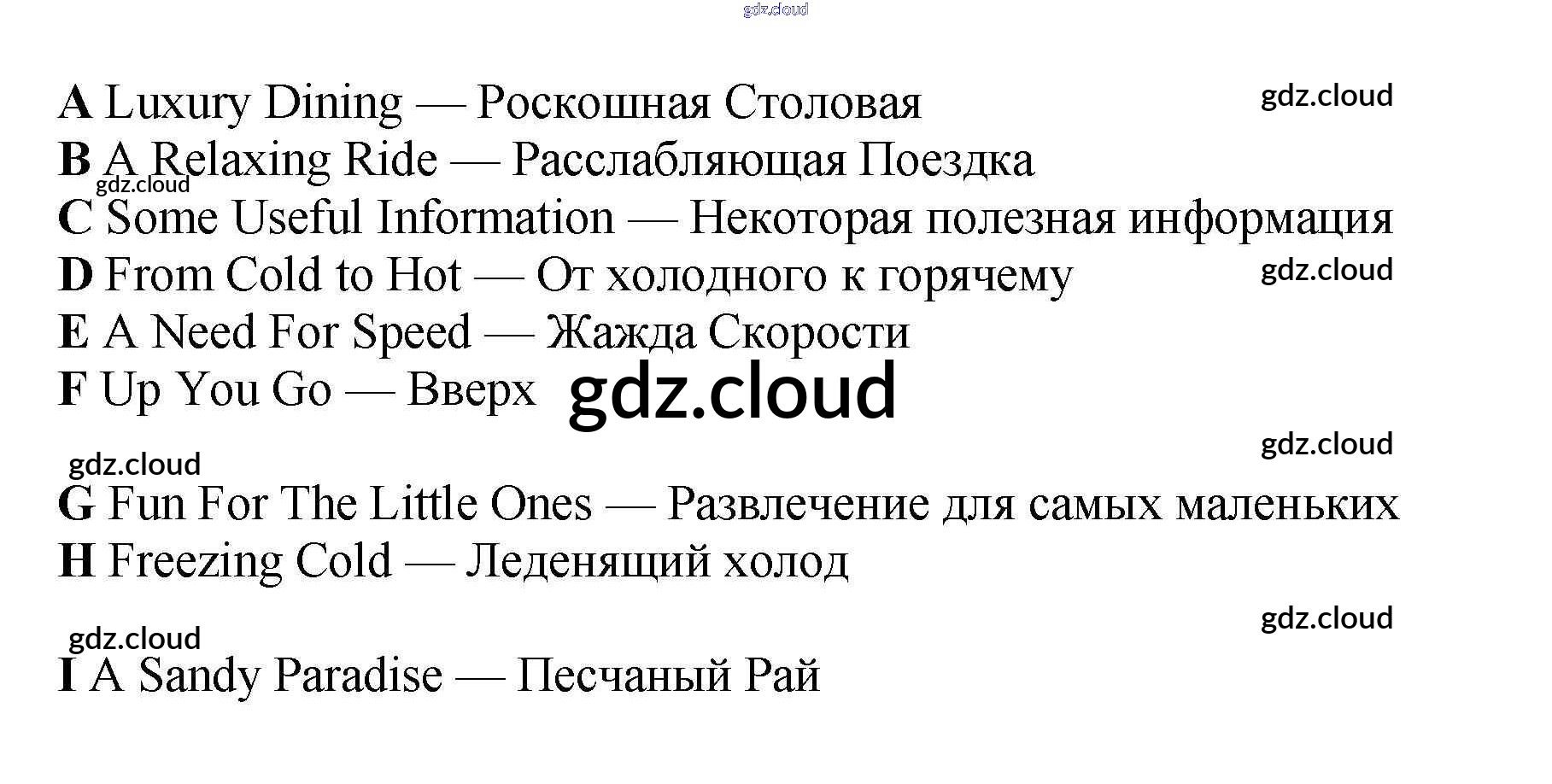 A Luxury Dining — Роскошная Столовая

B A Relaxing Ride — Расслабляющая Поездка

C Some Useful Information — Некоторая полезная информация

D From Cold to Hot — От холодного к горячему

E A Need For Speed — Жажда Скорости

F Up You Go — Вверх

G Fun For The Little Ones — Развлечение для самых маленьких

H Freezing Cold — Леденящий холод

I A Sandy Paradise — Песчаный Рай

gdz.cloud